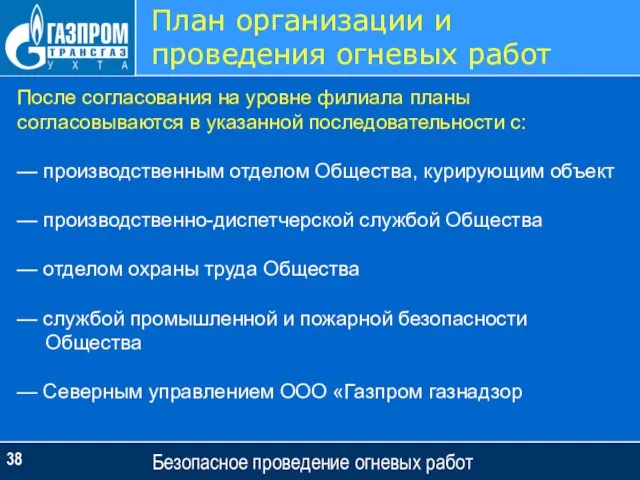 ГАЗПРОМ
ТРАНСГАЗ
УХТА

План организации и проведения огневых работ

После согласования на уровне филиала планы согласовываются в указанной последовательности с:

— производственным отделом Общества, курирующим объект

— производственно-диспетчерской службой Общества

— отделом охраны труда Общества

— службой промышленной и пожарной безопасности Общества

— Северным управлением ООО «Газпром газнадзор

38

Безопасное проведение огневых работ